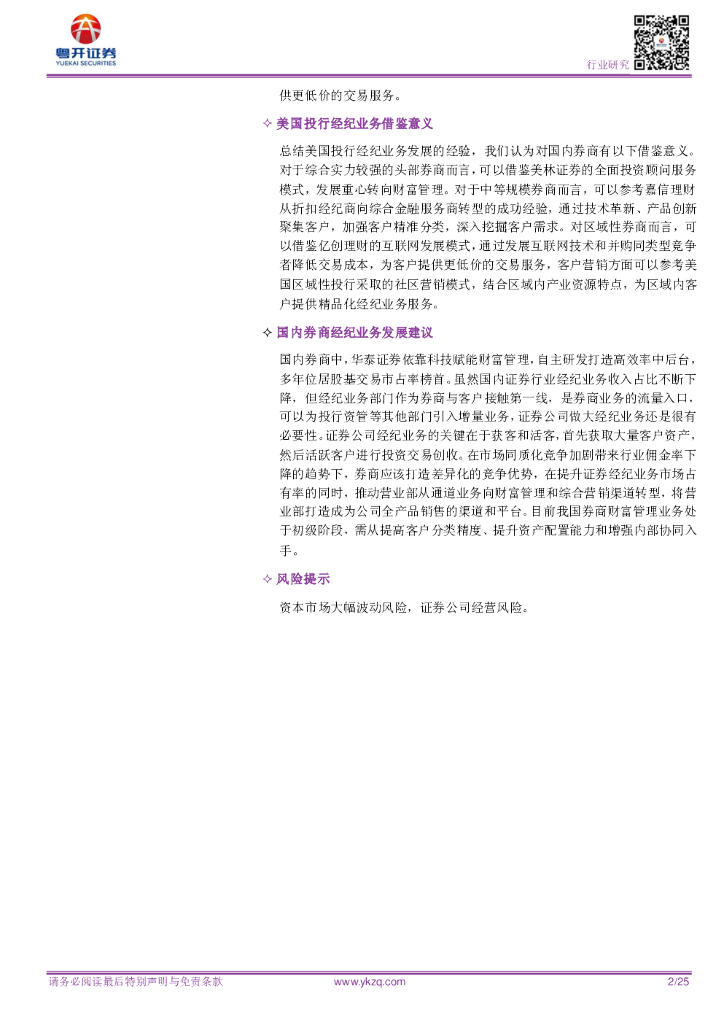 粤开证券
YUEKAI SECURITIES

行业研究

供更低价的交易服务。

✧ 美国投行经纪业务借鉴意义

总结美国投行经纪业务发展的经验，我们认为对国内券商有以下借鉴意义。对于综合实力较强的头部券商而言，可以借鉴美林证券的全面投资顾问服务模式，发展重心转向财富管理。对于中等规模券商而言，可以参考嘉信理财从折扣经纪商向综合金融服务商转型的成功经验，通过技术革新、产品创新聚集客户，加强客户精准分类，深入挖掘客户需求。对区域性券商而言，可以借鉴亿创理财的互联网发展模式，通过发展互联网技术和并购同类型竞争者降低交易成本，为客户提供更低价的交易服务，客户营销方面可以参考美国区域性投行采取的社区营销模式，结合区域内产业资源特点，为区域内客户提供精品化经纪业务服务。

✧ 国内券商经纪业务发展建议

国内券商中，华泰证券依靠科技赋能财富管理，自主研发打造高效率中后台，多年位居股基交易市占率榜首。虽然国内证券行业经纪业务收入占比不断下降，但经纪业务部门作为券商与客户接触第一线，是券商业务的流量入口，可以为投行资管等其他部门引入增量业务，证券公司做大经纪业务还是很有必要性。证券公司经纪业务的关键在于获客和活客，首先获取大量客户资产，然后活跃客户进行投资交易创收。在市场同质化竞争加剧带来行业佣金率下降的趋势下，券商应该打造差异化的竞争优势，在提升证券经纪业务市场占有率的同时，推动营业部从通道业务向财富管理和综合营销渠道转型，将营业部打造成为公司全产品销售的渠道和平台。目前我国券商财富管理业务处于初级阶段，需从提高客户分类精度、提升资产配置能力和增强内部协同入手。

✧ 风险提示

资本市场大幅波动风险，证券公司经营风险。

请务必阅读最后特别声明与免责条款　　www.ykzq.com　　2/25